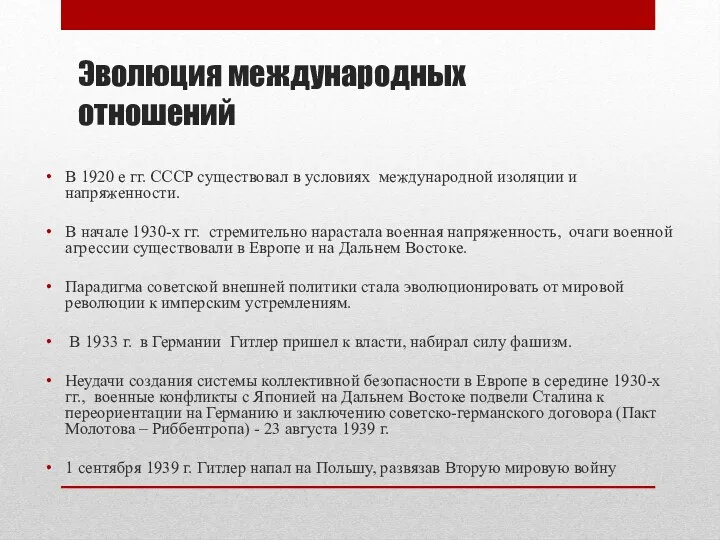 Эволюция международных отношений

• В 1920 е гг. СССР существовал в условиях международной изоляции и напряженности.

• В начале 1930-х гг. стремительно нарастала военная напряженность, очаги военной агрессии существовали в Европе и на Дальнем Востоке.

• Парадигма советской внешней политики стала эволюционировать от мировой революции к имперским устремлениям.

• В 1933 г. в Германии Гитлер пришел к власти, набирал силу фашизм.

• Неудачи создания системы коллективной безопасности в Европе в середине 1930-х гг., военные конфликты с Японией на Дальнем Востоке подвели Сталина к переориентации на Германию и заключению советско-германского договора (Пакт Молотова – Риббентропа) - 23 августа 1939 г.

• 1 сентября 1939 г. Гитлер напал на Польшу, развязав Вторую мировую войну